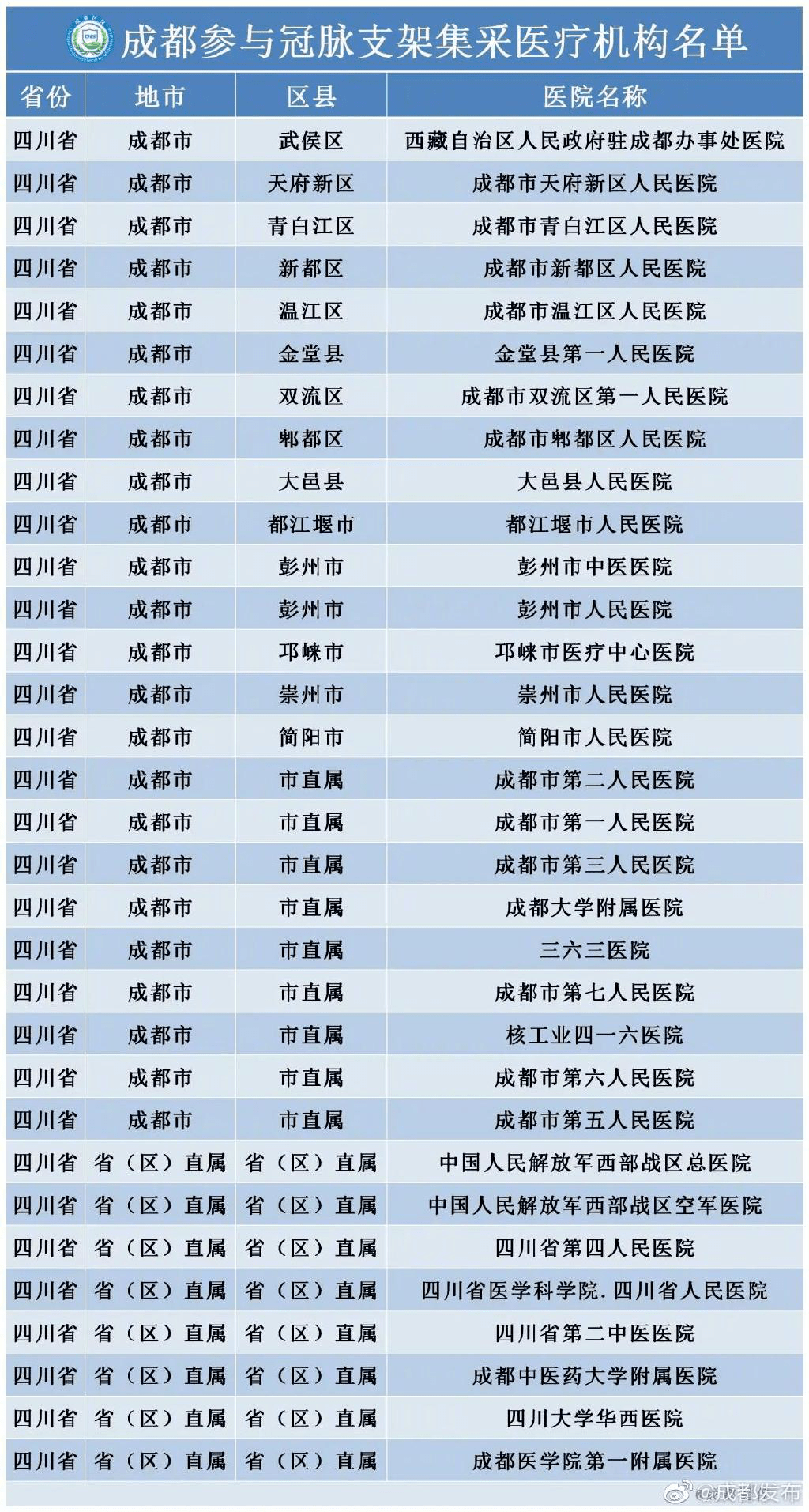 成都参与冠脉支架集采医疗机构名单

| 省份 | 地市 | 区县 | 医院名称 |
|---|---|---|---|
| 四川省 | 成都市 | 武侯区 | 西藏自治区人民政府驻成都办事处医院 |
| 四川省 | 成都市 | 天府新区 | 成都市天府新区人民医院 |
| 四川省 | 成都市 | 青白江区 | 成都市青白江区人民医院 |
| 四川省 | 成都市 | 新都区 | 成都市新都区人民医院 |
| 四川省 | 成都市 | 温江区 | 成都市温江区人民医院 |
| 四川省 | 成都市 | 金堂县 | 金堂县第一人民医院 |
| 四川省 | 成都市 | 双流区 | 成都市双流区第一人民医院 |
| 四川省 | 成都市 | 郫都区 | 成都市郫都区人民医院 |
| 四川省 | 成都市 | 大邑县 | 大邑县人民医院 |
| 四川省 | 成都市 | 都江堰市 | 都江堰市人民医院 |
| 四川省 | 成都市 | 彭州市 | 彭州市中医医院 |
| 四川省 | 成都市 | 彭州市 | 彭州市人民医院 |
| 四川省 | 成都市 | 邛崃市 | 邛崃市医疗中心医院 |
| 四川省 | 成都市 | 崇州市 | 崇州市人民医院 |
| 四川省 | 成都市 | 简阳市 | 简阳市人民医院 |
| 四川省 | 成都市 | 市直属 | 成都市第二人民医院 |
| 四川省 | 成都市 | 市直属 | 成都市第一人民医院 |
| 四川省 | 成都市 | 市直属 | 成都市第三人民医院 |
| 四川省 | 成都市 | 市直属 | 成都大学附属医院 |
| 四川省 | 成都市 | 市直属 | 三六三医院 |
| 四川省 | 成都市 | 市直属 | 成都市第七人民医院 |
| 四川省 | 成都市 | 市直属 | 核工业四一六医院 |
| 四川省 | 成都市 | 市直属 | 成都市第六人民医院 |
| 四川省 | 成都市 | 市直属 | 成都市第五人民医院 |
| 四川省 | 省（区）直属 | 省（区）直属 | 中国人民解放军西部战区总医院 |
| 四川省 | 省（区）直属 | 省（区）直属 | 中国人民解放军西部战区空军医院 |
| 四川省 | 省（区）直属 | 省（区）直属 | 四川省第四人民医院 |
| 四川省 | 省（区）直属 | 省（区）直属 | 四川省医学科学院.四川省人民医院 |
| 四川省 | 省（区）直属 | 省（区）直属 | 四川省第二中医医院 |
| 四川省 | 省（区）直属 | 省（区）直属 | 成都中医药大学附属医院 |
| 四川省 | 省（区）直属 | 省（区）直属 | 四川大学华西医院 |
| 四川省 | 省（区）直属 | 省（区）直属 | 成都医学院第一附属医院 |

@成都发布